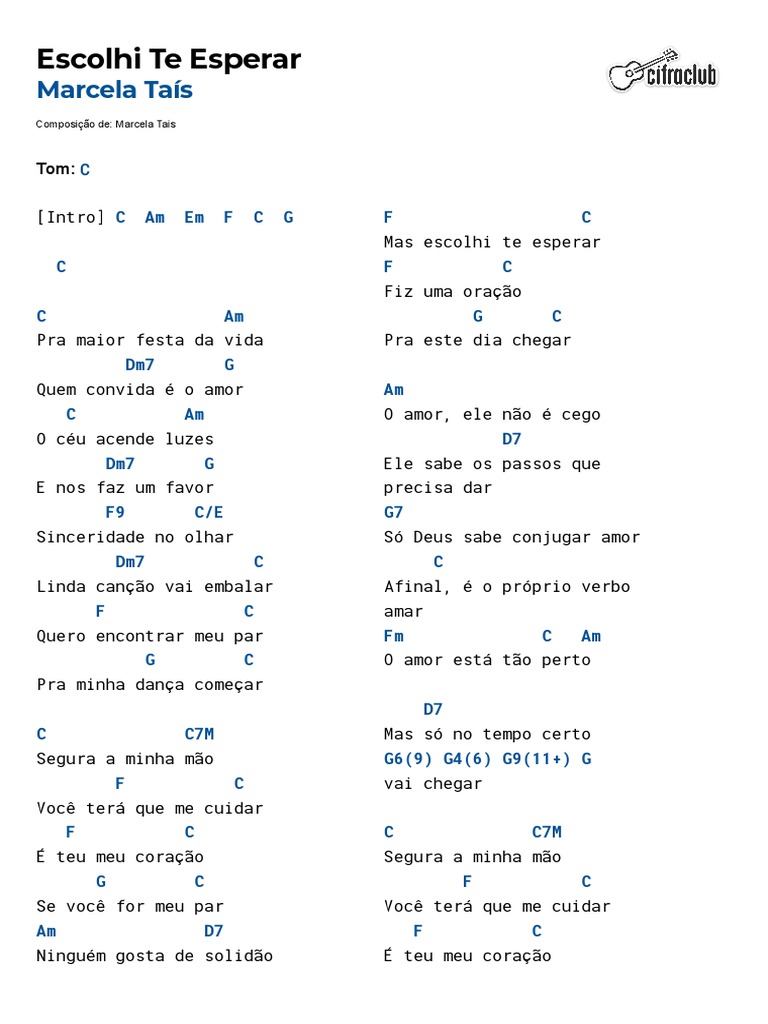 Escolhi Te Esperar
Marcela Taís

cifraclub

Composição de: Marcela Tais

Tom: C

[Intro] C Am Em F C G

C

C Am
Pra maior festa da vida
Dm7 G
Quem convida é o amor
C Am
O céu acende luzes
Dm7 G
E nos faz um favor
F9 C/E
Sinceridade no olhar
Dm7 C
Linda canção vai embalar
F C
Quero encontrar meu par
G C
Pra minha dança começar

C C7M
Segura a minha mão
F C
Você terá que me cuidar
F C
É teu meu coração
G C
Se você for meu par
Am D7
Ninguém gosta de solidão

F C
Mas escolhi te esperar
F C
Fiz uma oração
G C
Pra este dia chegar

Am
O amor, ele não é cego
D7
Ele sabe os passos que precisa dar
G7
Só Deus sabe conjugar amor
C
Afinal, é o próprio verbo amar
Fm C Am
O amor está tão perto

D7
Mas só no tempo certo
G6(9) G4(6) G9(11+) G
vai chegar

C C7M
Segura a minha mão
F C
Você terá que me cuidar
F C
É teu meu coração